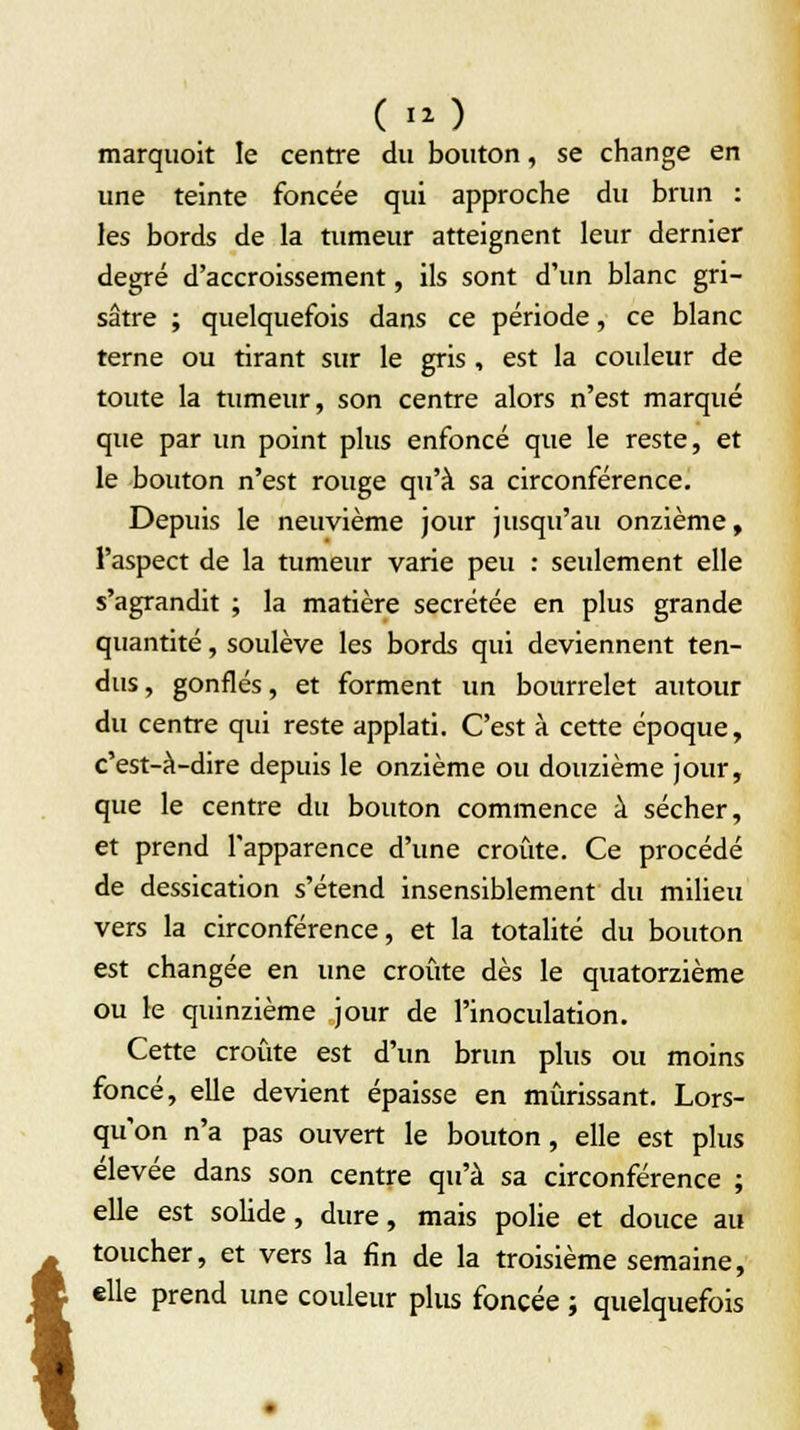 ( 12 )
marquoit le centre du bouton, se change en une teinte foncée qui approche du brun : les bords de la tumeur atteignent leur dernier degré d'accroissement, ils sont d'un blanc grisâtre ; quelquefois dans ce période, ce blanc terne ou tirant sur le gris, est la couleur de toute la tumeur, son centre alors n'est marqué que par un point plus enfoncé que le reste, et le bouton n'est rouge qu'à sa circonférence.

Depuis le neuvième jour jusqu'au onzième, l'aspect de la tumeur varie peu : seulement elle s'agrandit ; la matière secrétée en plus grande quantité, soulève les bords qui deviennent tendus, gonflés, et forment un bourrelet autour du centre qui reste applati. C'est à cette époque, c'est-à-dire depuis le onzième ou douzième jour, que le centre du bouton commence à sécher, et prend l'apparence d'une croûte. Ce procédé de dessication s'étend insensiblement du milieu vers la circonférence, et la totalité du bouton est changée en une croûte dès le quatorzième ou le quinzième jour de l'inoculation.

Cette croûte est d'un brun plus ou moins foncé, elle devient épaisse en mûrissant. Lorsqu'on n'a pas ouvert le bouton, elle est plus élevée dans son centre qu'à sa circonférence ; elle est solide, dure, mais polie et douce au toucher, et vers la fin de la troisième semaine, elle prend une couleur plus foncée ; quelquefois